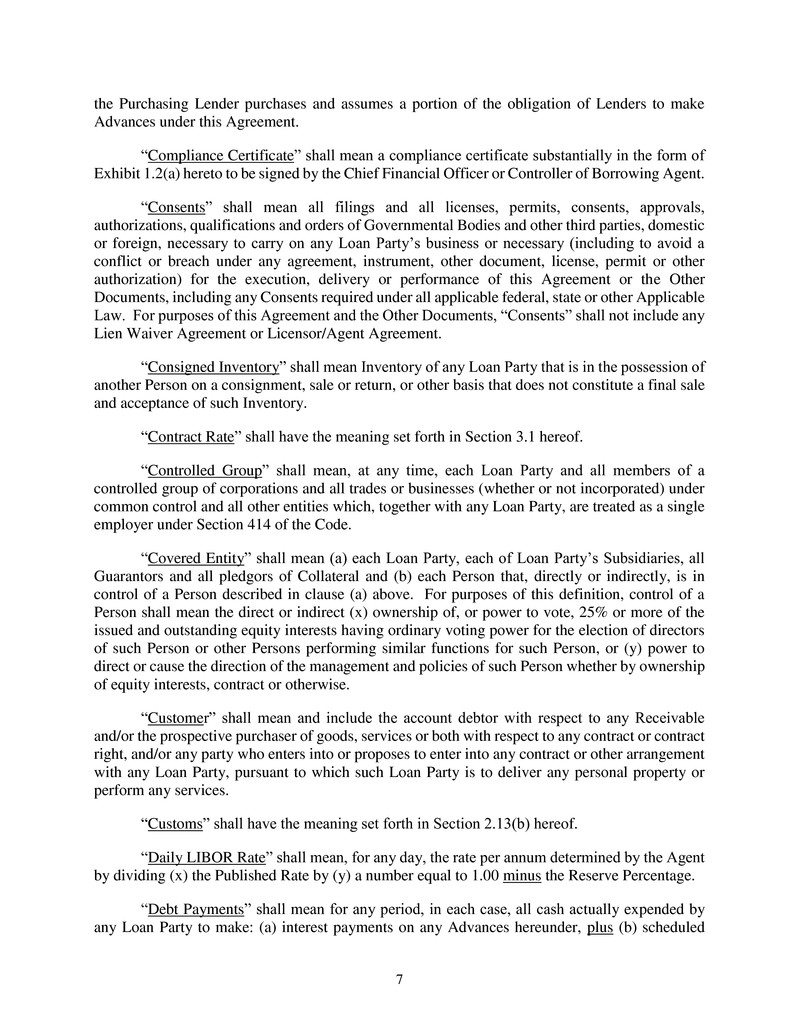 the Purchasing Lender purchases and assumes a portion of the obligation of Lenders to make Advances under this Agreement.

"Compliance Certificate" shall mean a compliance certificate substantially in the form of Exhibit 1.2(a) hereto to be signed by the Chief Financial Officer or Controller of Borrowing Agent.

"Consents" shall mean all filings and all licenses, permits, consents, approvals, authorizations, qualifications and orders of Governmental Bodies and other third parties, domestic or foreign, necessary to carry on any Loan Party's business or necessary (including to avoid a conflict or breach under any agreement, instrument, other document, license, permit or other authorization) for the execution, delivery or performance of this Agreement or the Other Documents, including any Consents required under all applicable federal, state or other Applicable Law. For purposes of this Agreement and the Other Documents, "Consents" shall not include any Lien Waiver Agreement or Licensor/Agent Agreement.

"Consigned Inventory" shall mean Inventory of any Loan Party that is in the possession of another Person on a consignment, sale or return, or other basis that does not constitute a final sale and acceptance of such Inventory.

"Contract Rate" shall have the meaning set forth in Section 3.1 hereof.

"Controlled Group" shall mean, at any time, each Loan Party and all members of a controlled group of corporations and all trades or businesses (whether or not incorporated) under common control and all other entities which, together with any Loan Party, are treated as a single employer under Section 414 of the Code.

"Covered Entity" shall mean (a) each Loan Party, each of Loan Party's Subsidiaries, all Guarantors and all pledgors of Collateral and (b) each Person that, directly or indirectly, is in control of a Person described in clause (a) above. For purposes of this definition, control of a Person shall mean the direct or indirect (x) ownership of, or power to vote, 25% or more of the issued and outstanding equity interests having ordinary voting power for the election of directors of such Person or other Persons performing similar functions for such Person, or (y) power to direct or cause the direction of the management and policies of such Person whether by ownership of equity interests, contract or otherwise.

"Customer" shall mean and include the account debtor with respect to any Receivable and/or the prospective purchaser of goods, services or both with respect to any contract or contract right, and/or any party who enters into or proposes to enter into any contract or other arrangement with any Loan Party, pursuant to which such Loan Party is to deliver any personal property or perform any services.

"Customs" shall have the meaning set forth in Section 2.13(b) hereof.

"Daily LIBOR Rate" shall mean, for any day, the rate per annum determined by the Agent by dividing (x) the Published Rate by (y) a number equal to 1.00 minus the Reserve Percentage.

"Debt Payments" shall mean for any period, in each case, all cash actually expended by any Loan Party to make: (a) interest payments on any Advances hereunder, plus (b) scheduled

7